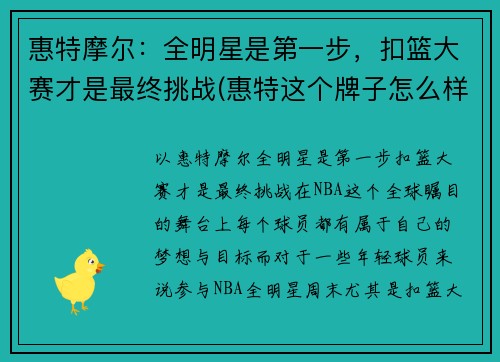 惠特摩尔：全明星是第一步，扣篮大赛才是最终挑战(惠特这个牌子怎么样

以惠特摩尔全明星是第一步扣篮大赛才是最终挑战在NBA这个全球瞩目的舞台上每个球员都有属于自己的梦想与目标而对于一些年轻球员来说参与NBA全明星周末尤其是扣篮大